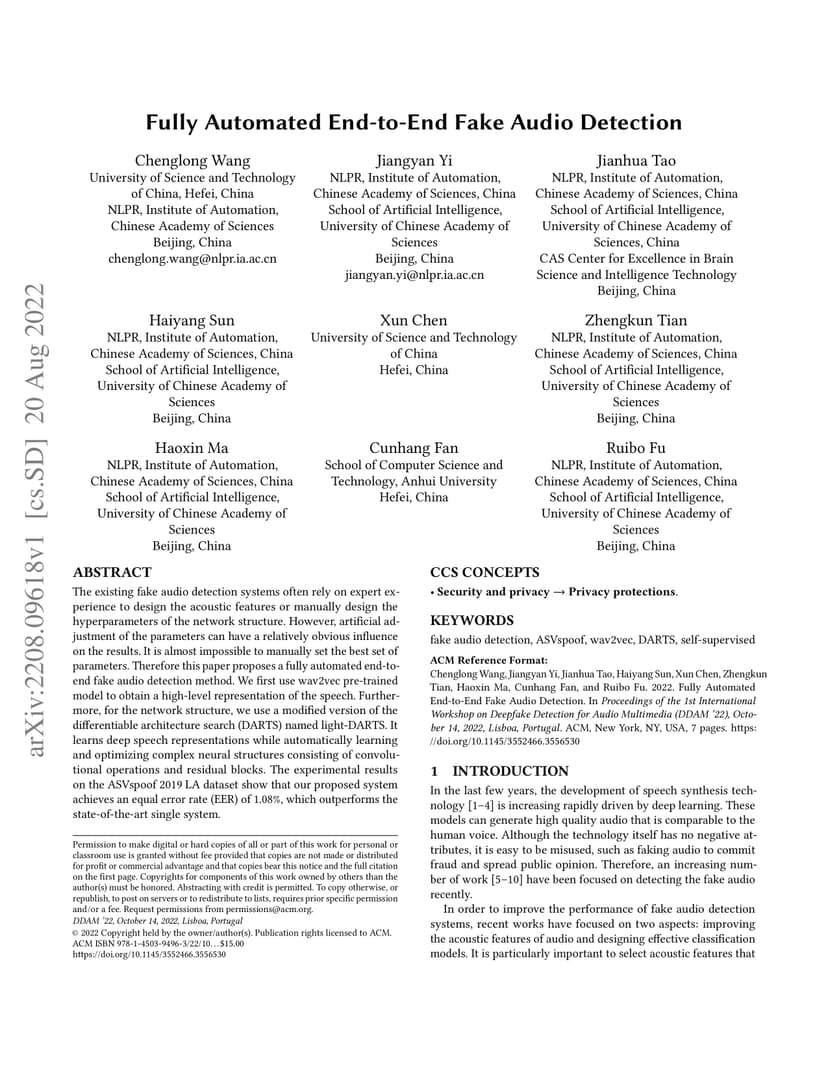 arXiv:2208.09618v1 [cs.SD] 20 Aug 2022

Fully Automated End-to-End Fake Audio Detection

Chenglong Wang
University of Science and Technology of China, Hefei, China
NLPR, Institute of Automation, Chinese Academy of Sciences
Beijing, China
chenglong.wang@nlpr.ia.ac.cn

Jiangyan Yi
NLPR, Institute of Automation, Chinese Academy of Sciences, China
School of Artificial Intelligence, University of Chinese Academy of Sciences
Beijing, China
jiangyan.yi@nlpr.ia.ac.cn

Jianhua Tao
NLPR, Institute of Automation, Chinese Academy of Sciences, China
School of Artificial Intelligence, University of Chinese Academy of Sciences, China
CAS Center for Excellence in Brain Science and Intelligence Technology
Beijing, China

Haiyang Sun
NLPR, Institute of Automation, Chinese Academy of Sciences, China
School of Artificial Intelligence, University of Chinese Academy of Sciences
Beijing, China

Xun Chen
University of Science and Technology of China
Hefei, China

Zhengkun Tian
NLPR, Institute of Automation, Chinese Academy of Sciences, China
School of Artificial Intelligence, University of Chinese Academy of Sciences
Beijing, China

Haoxin Ma
NLPR, Institute of Automation, Chinese Academy of Sciences, China
School of Artificial Intelligence, University of Chinese Academy of Sciences
Beijing, China

Cunhang Fan
School of Computer Science and Technology, Anhui University
Hefei, China

Ruibo Fu
NLPR, Institute of Automation, Chinese Academy of Sciences, China
School of Artificial Intelligence, University of Chinese Academy of Sciences
Beijing, China

ABSTRACT

The existing fake audio detection systems often rely on expert experience to design the acoustic features or manually design the hyperparameters of the network structure. However, artificial adjustment of the parameters can have a relatively obvious influence on the results. It is almost impossible to manually set the best set of parameters. Therefore this paper proposes a fully automated end-to-end fake audio detection method. We first use wav2vec pre-trained model to obtain a high-level representation of the speech. Furthermore, for the network structure, we use a modified version of the differentiable architecture search (DARTS) named light-DARTS. It learns deep speech representations while automatically learning and optimizing complex neural structures consisting of convolutional operations and residual blocks. The experimental results on the ASVspoof 2019 LA dataset show that our proposed system achieves an equal error rate (EER) of 1.08%, which outperforms the state-of-the-art single system.

Permission to make digital or hard copies of all or part of this work for personal or classroom use is granted without fee provided that copies are not made or distributed for profit or commercial advantage and that copies bear this notice and the full citation on the first page. Copyrights for components of this work owned by others than the author(s) must be honored. Abstracting with credit is permitted. To copy otherwise, or republish, to post on servers or to redistribute to lists, requires prior specific permission and/or a fee. Request permissions from permissions@acm.org.
DDAM '22, October 14, 2022, Lisboa, Portugal
© 2022 Copyright held by the owner/author(s). Publication rights licensed to ACM.
ACM ISBN 978-1-4503-9496-3/22/10…$15.00
https://doi.org/10.1145/3552466.3556530

CCS CONCEPTS

• Security and privacy → Privacy protections.

KEYWORDS

fake audio detection, ASVspoof, wav2vec, DARTS, self-supervised

ACM Reference Format:
Chenglong Wang, Jiangyan Yi, Jianhua Tao, Haiyang Sun, Xun Chen, Zhengkun Tian, Haoxin Ma, Cunhang Fan, and Ruibo Fu. 2022. Fully Automated End-to-End Fake Audio Detection. In Proceedings of the 1st International Workshop on Deepfake Detection for Audio Multimedia (DDAM '22), October 14, 2022, Lisboa, Portugal. ACM, New York, NY, USA, 7 pages. https://doi.org/10.1145/3552466.3556530

1 INTRODUCTION

In the last few years, the development of speech synthesis technology [1–4] is increasing rapidly driven by deep learning. These models can generate high quality audio that is comparable to the human voice. Although the technology itself has no negative attributes, it is easy to be misused, such as faking audio to commit fraud and spread public opinion. Therefore, an increasing number of work [5–10] have been focused on detecting the fake audio recently.

In order to improve the performance of fake audio detection systems, recent works have focused on two aspects: improving the acoustic features of audio and designing effective classification models. It is particularly important to select acoustic features that